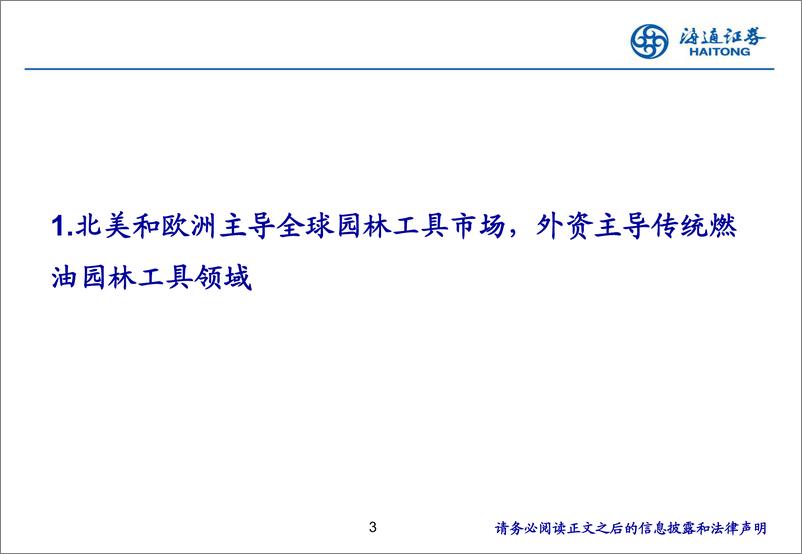 海通证券
HAITONG

1.北美和欧洲主导全球园林工具市场，外资主导传统燃油园林工具领域

3

请务必阅读正文之后的信息披露和法律声明